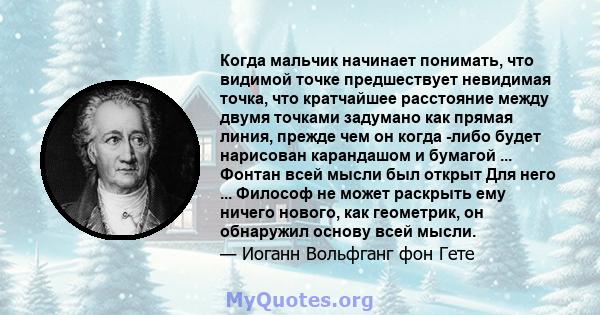 Когда мальчик начинает понимать, что видимой точке предшествует невидимая точка, что кратчайшее расстояние между двумя точками задумано как прямая линия, прежде чем он когда -либо будет нарисован карандашом и бумагой ... Фонтан всей мысли был открыт Для него ... Философ не может раскрыть ему ничего нового, как геометрик, он обнаружил основу всей мысли.
— Иоганн Вольфганг фон Гете

MyQuotes.org